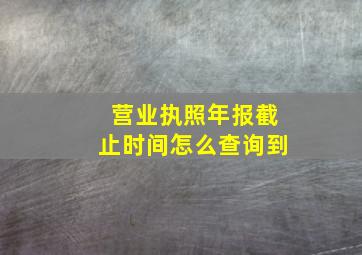 营业执照年报截止时间怎么查询到